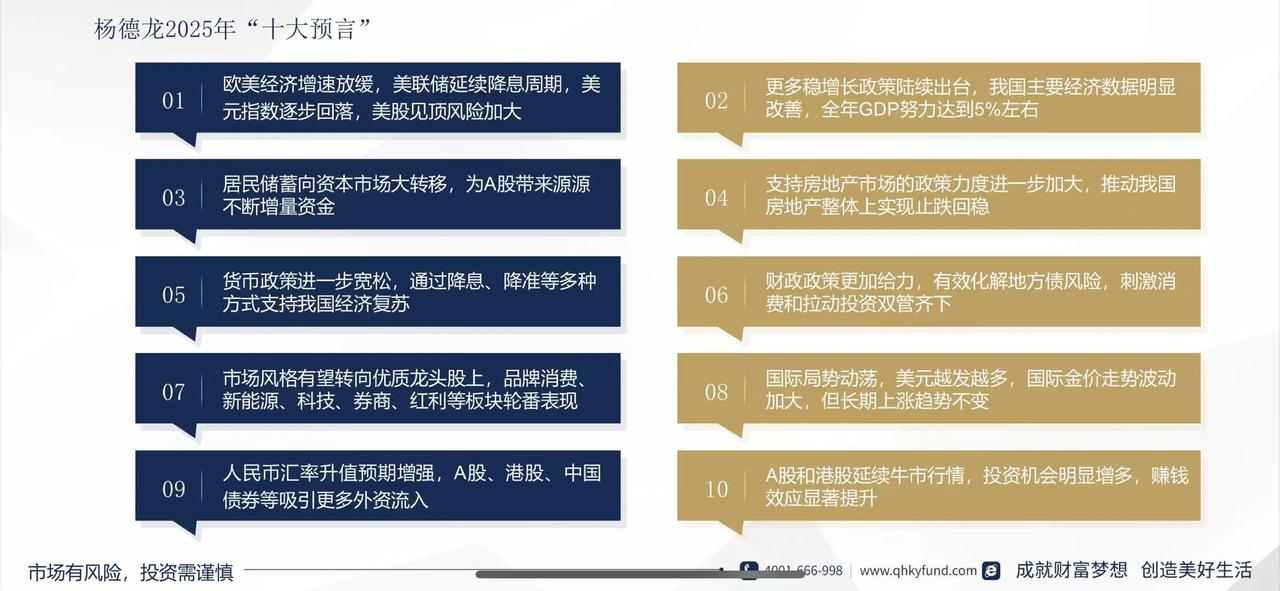 杨德龙2025年“十大预言”

01 欧美经济增速放缓，美联储延续降息周期，美元指数逐步回落，美股见顶风险加大

03 居民储蓄向资本市场大转移，为A股带来源源不断增量资金

05 货币政策进一步宽松，通过降息、降准等多种方式支持我国经济复苏

07 市场风格有望转向优质龙头股上，品牌消费、新能源、科技、券商、红利等板块轮番表现

09 人民币汇率升值预期增强，A股、港股、中国债券等吸引更多外资流入

02 更多稳增长政策陆续出台，我国主要经济数据明显改善，全年GDP努力达到5%左右

04 支持房地产市场的政策力度进一步加大，推动我国房地产整体上实现止跌回稳

06 财政政策更加给力，有效化解地方债风险，刺激消费和拉动投资双管齐下

08 国际局势动荡，美元越发越多，国际金价走势波动加大，但长期上涨趋势不变

10 A股和港股延续牛市行情，投资机会明显增多，赚钱效应显著提升

市场有风险，投资需谨慎

4001-666-998 | www.qhkyfund.com 成就财富梦想 创造美好生活